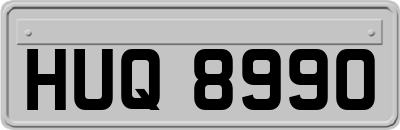 HUQ 8990